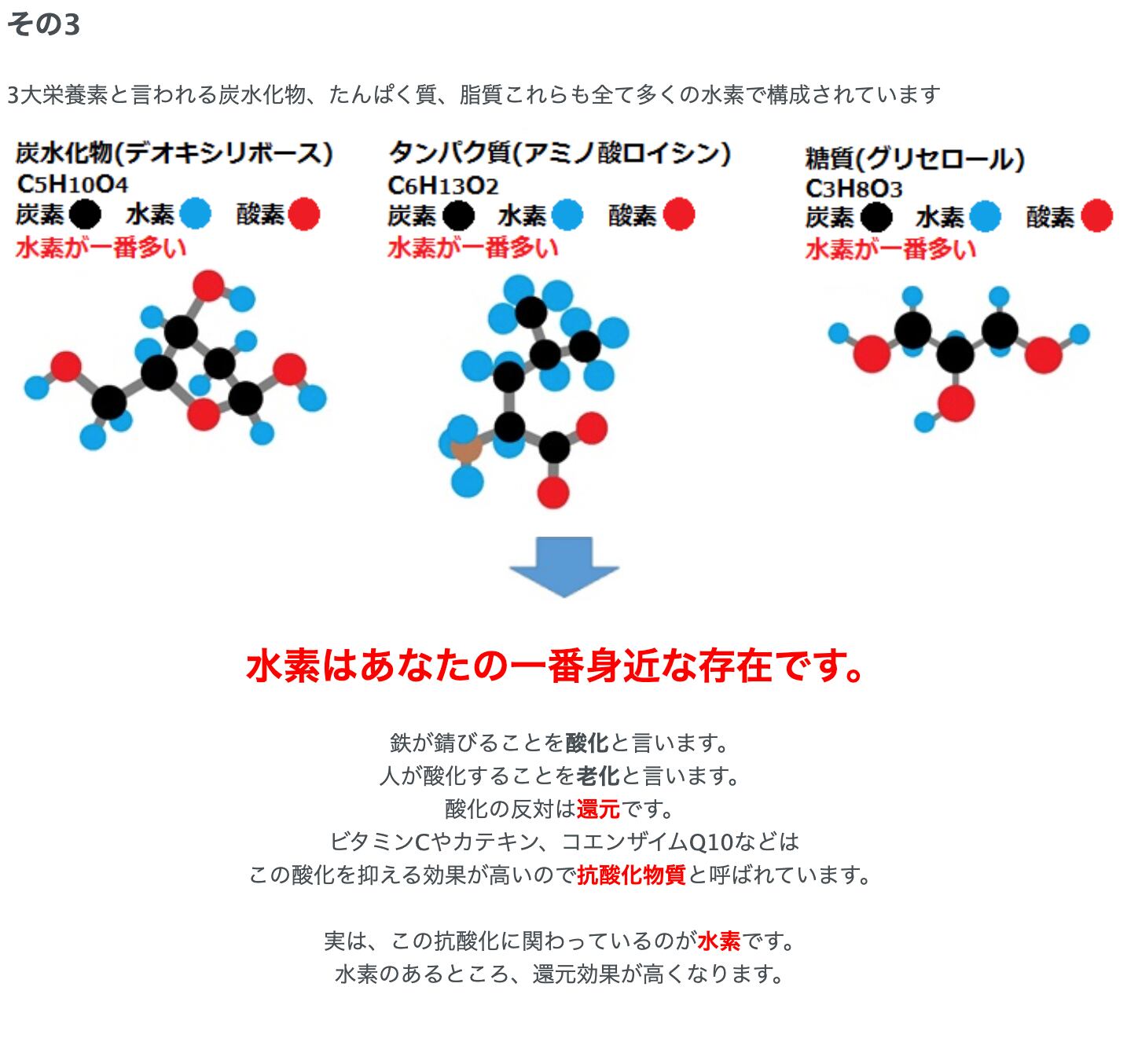 その3

3大栄養素と言われる炭水化物、たんぱく質、脂質これらも全て多くの水素で構成されています

炭水化物(デオキシリボース)
$C_5H_{10}O_4$
炭素 水素 酸素
水素が一番多い

タンパク質(アミノ酸ロイシン)
$C_6H_{13}O_2$
炭素 水素 酸素
水素が一番多い

糖質(グリセロール)
$C_3H_8O_3$
炭素 水素 酸素
水素が一番多い

水素はあなたの一番身近な存在です。

鉄が錆びることを酸化と言います。
人が酸化することを老化と言います。
酸化の反対は還元です。
ビタミンCやカテキン、コエンザイムQ10などは
この酸化を抑える効果が高いので抗酸化物質と呼ばれています。

実は、この抗酸化に関わっているのが水素です。
水素のあるところ、還元効果が高くなります。